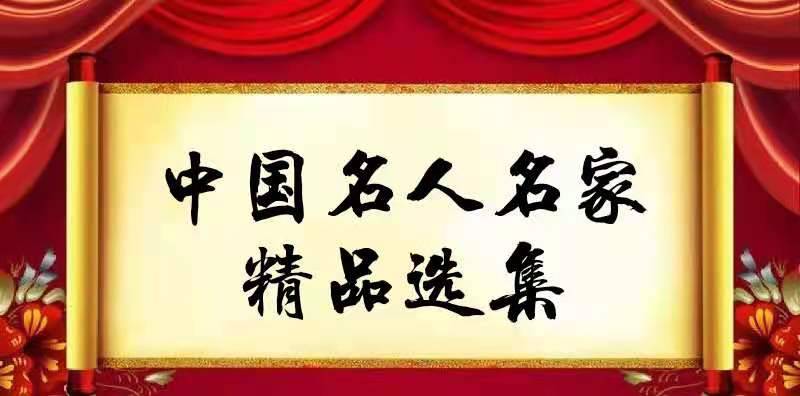 中国名人名家
精品选集